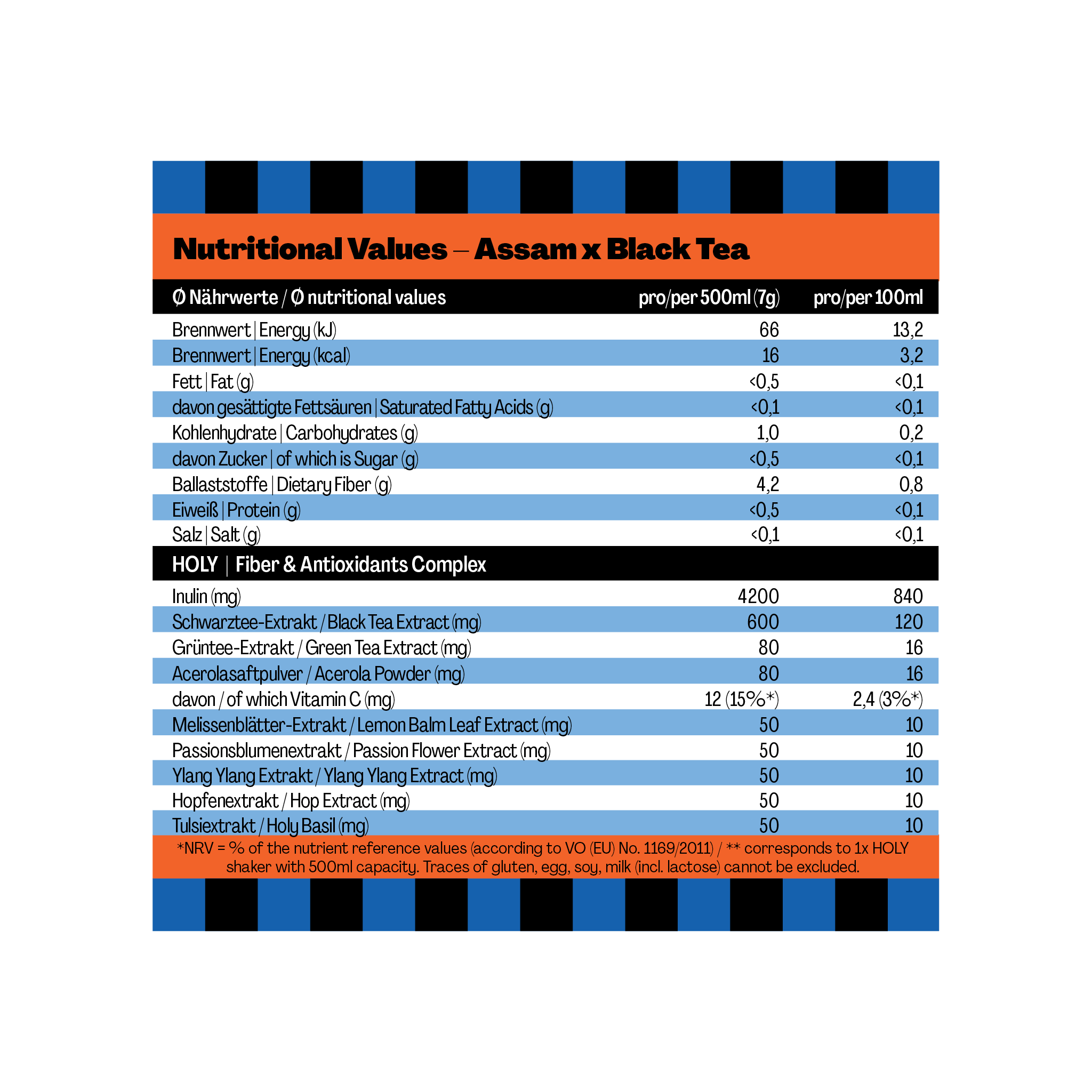 Nutritional Values – Assam x Black Tea

| Ø Nährwerte / Ø nutritional values | pro/per 500ml (7g) | pro/per 100ml |
|---|---|---|
| Brennwert \| Energy (kJ) | 66 | 13,2 |
| Brennwert \| Energy (kcal) | 16 | 3,2 |
| Fett \| Fat (g) | <0,5 | <0,1 |
| davon gesättigte Fettsäuren \| Saturated Fatty Acids (g) | <0,1 | <0,1 |
| Kohlenhydrate \| Carbohydrates (g) | 1,0 | 0,2 |
| davon Zucker \| of which is Sugar (g) | <0,5 | <0,1 |
| Ballaststoffe \| Dietary Fiber (g) | 4,2 | 0,8 |
| Eiweiß \| Protein (g) | <0,5 | <0,1 |
| Salz \| Salt (g) | <0,1 | <0,1 |
| HOLY \| Fiber & Antioxidants Complex | | |
| Inulin (mg) | 4200 | 840 |
| Schwarztee-Extrakt / Black Tea Extract (mg) | 600 | 120 |
| Grüntee-Extrakt / Green Tea Extract (mg) | 80 | 16 |
| Acerolasaftpulver / Acerola Powder (mg) | 80 | 16 |
| davon / of which Vitamin C (mg) | 12 (15%*) | 2,4 (3%*) |
| Melissenblätter-Extrakt / Lemon Balm Leaf Extract (mg) | 50 | 10 |
| Passionsblumenextrakt / Passion Flower Extract (mg) | 50 | 10 |
| Ylang Ylang Extrakt / Ylang Ylang Extract (mg) | 50 | 10 |
| Hopfenextrakt / Hop Extract (mg) | 50 | 10 |
| Tulsiextrakt / Holy Basil (mg) | 50 | 10 |

*NRV = % of the nutrient reference values (according to VO (EU) No. 1169/2011) / ** corresponds to 1x HOLY shaker with 500ml capacity. Traces of gluten, egg, soy, milk (incl. lactose) cannot be excluded.